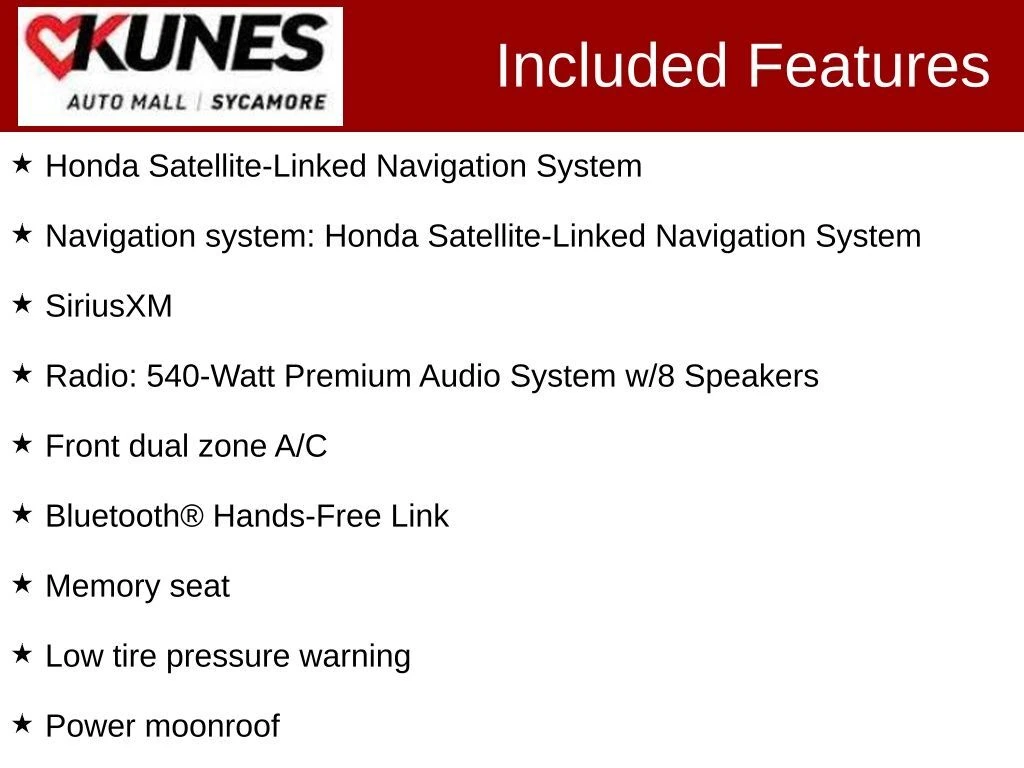 KUNES
AUTO MALL | SYCAMORE

Included Features

★ Honda Satellite-Linked Navigation System

★ Navigation system: Honda Satellite-Linked Navigation System

★ SiriusXM

★ Radio: 540-Watt Premium Audio System w/8 Speakers

★ Front dual zone A/C

★ Bluetooth® Hands-Free Link

★ Memory seat

★ Low tire pressure warning

★ Power moonroof